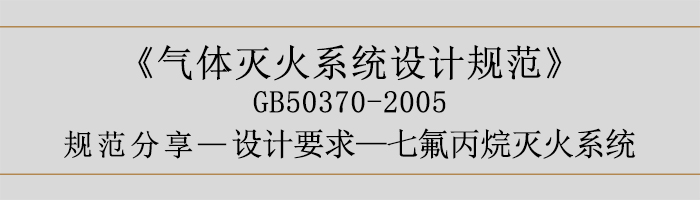 《气体灭火系统设计规范》
GB50370-2005
规范分享—设计要求—七氟丙烷灭火系统